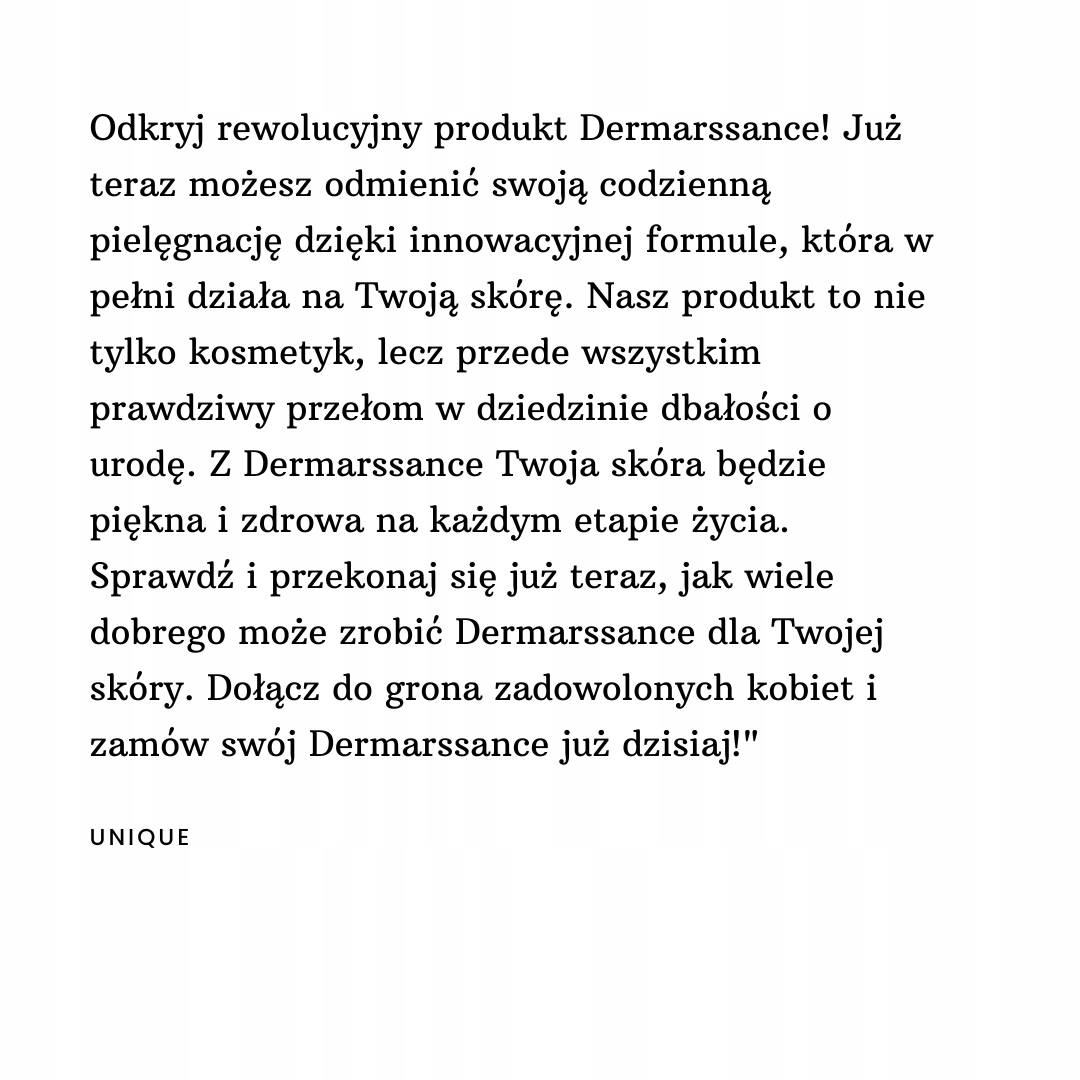 Odkryj rewolucyjny produkt Dermarssance! Już teraz możesz odmienić swoją codzienną pielęgnację dzięki innowacyjnej formule, która w pełni działa na Twoją skórę. Nasz produkt to nie tylko kosmetyk, lecz przede wszystkim prawdziwy przełom w dziedzinie dbałości o urodę. Z Dermarssance Twoja skóra będzie piękna i zdrowa na każdym etapie życia. Sprawdź i przekonaj się już teraz, jak wiele dobrego może zrobić Dermarssance dla Twojej skóry. Dołącz do grona zadowolonych kobiet i zamów swój Dermarssance już dzisiaj!"

UNIQUE